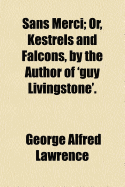 Sans Merci; Or, Kestrels and Falcons, by the Author of 'guy Livingstone'.

George Alfred Lawrence